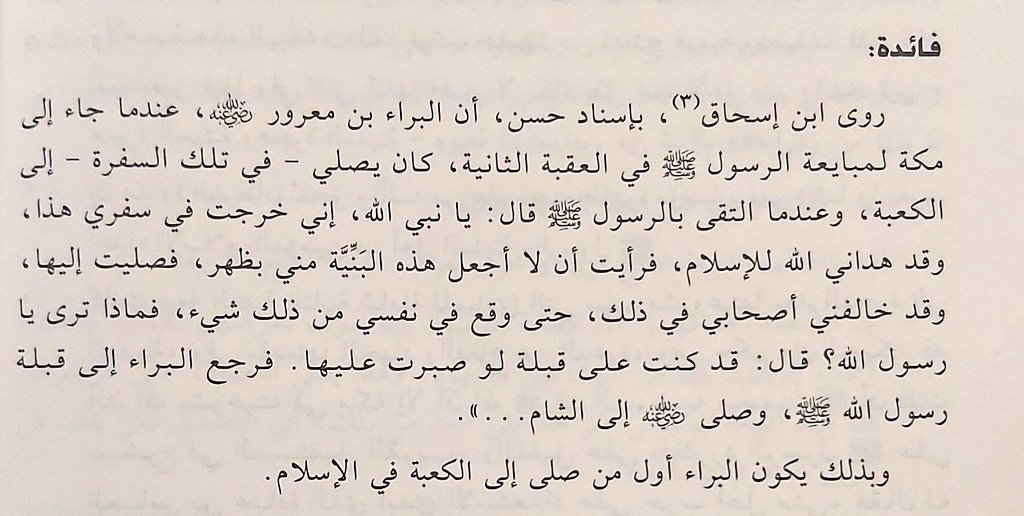 فائدة:

روى ابن إسحاق$^{(٣)}$، بإسناد حسن، أن البراء بن معرور ﵁، عندما جاء إلى مكة لمبايعة الرسول ﷺ في العقبة الثانية، كان يصلي - في تلك السفرة - إلى الكعبة، وعندما التقى بالرسول ﷺ قال: يا نبي الله، إني خرجت في سفري هذا، وقد هداني الله للإسلام، فرأيت أن لا أجعل هذه البَنِيَّة مني بظهر، فصليت إليها، وقد خالفني أصحابي في ذلك، حتى وقع في نفسي من ذلك شيء، فماذا ترى يا رسول الله؟ قال: قد كنت على قبلة لو صبرت عليها. فرجع البراء إلى قبلة رسول الله ﷺ، وصلى ﵁ إلى الشام...».

وبذلك يكون البراء أول من صلى إلى الكعبة في الإسلام.